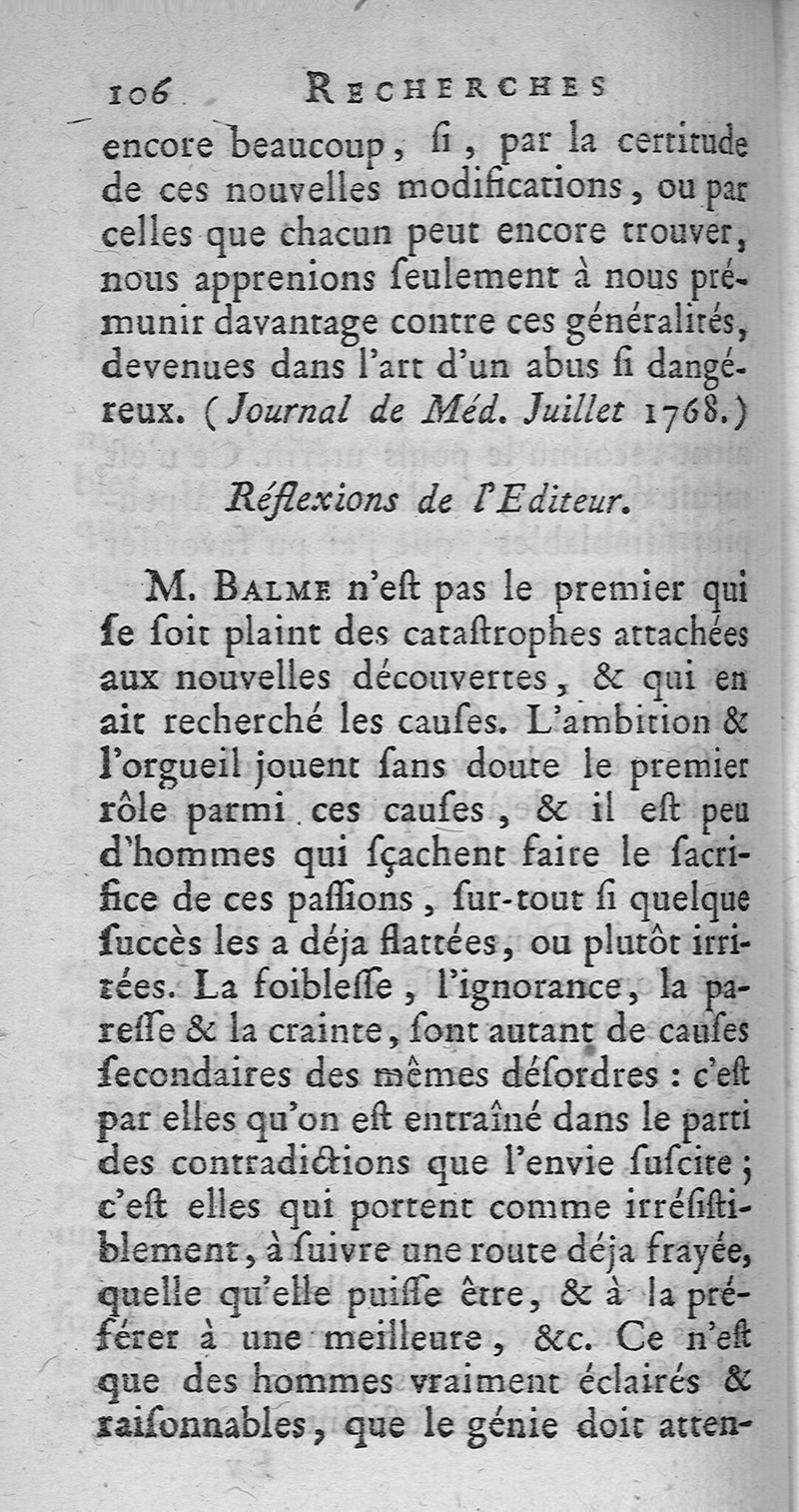 106 RECHERCHES

encore beaucoup, ſi, par la certitude de ces nouvelles modifications, ou par celles que chacun peut encore trouver, nous apprenions ſeulement à nous prémunir davantage contre ces généralités, devenues dans l'art d'un abus ſi dangéreux. (Journal de Méd. Juillet 1768.)

Réflexions de l'Editeur.

M. BALME n'eſt pas le premier qui ſe ſoit plaint des cataſtrophes attachées aux nouvelles découvertes, & qui en ait recherché les cauſes. L'ambition & l'orgueil jouent ſans doute le premier rôle parmi ces cauſes, & il eſt peu d'hommes qui ſçachent faire le ſacrifice de ces paſſions, ſur-tout ſi quelque ſuccès les a déja flattées, ou plutôt irritées. La foibleſſe, l'ignorance, la pareſſe & la crainte, ſont autant de cauſes ſecondaires des mêmes déſordres : c'eſt par elles qu'on eſt entraîné dans le parti des contradictions que l'envie ſuſcite; c'eſt elles qui portent comme irréſiſtiblement, à ſuivre une route déja frayée, quelle qu'elle puiſſe être, & à la préférer à une meilleure, &c. Ce n'eſt que des hommes vraiment éclairés & raiſonnables, que le génie doit atten-